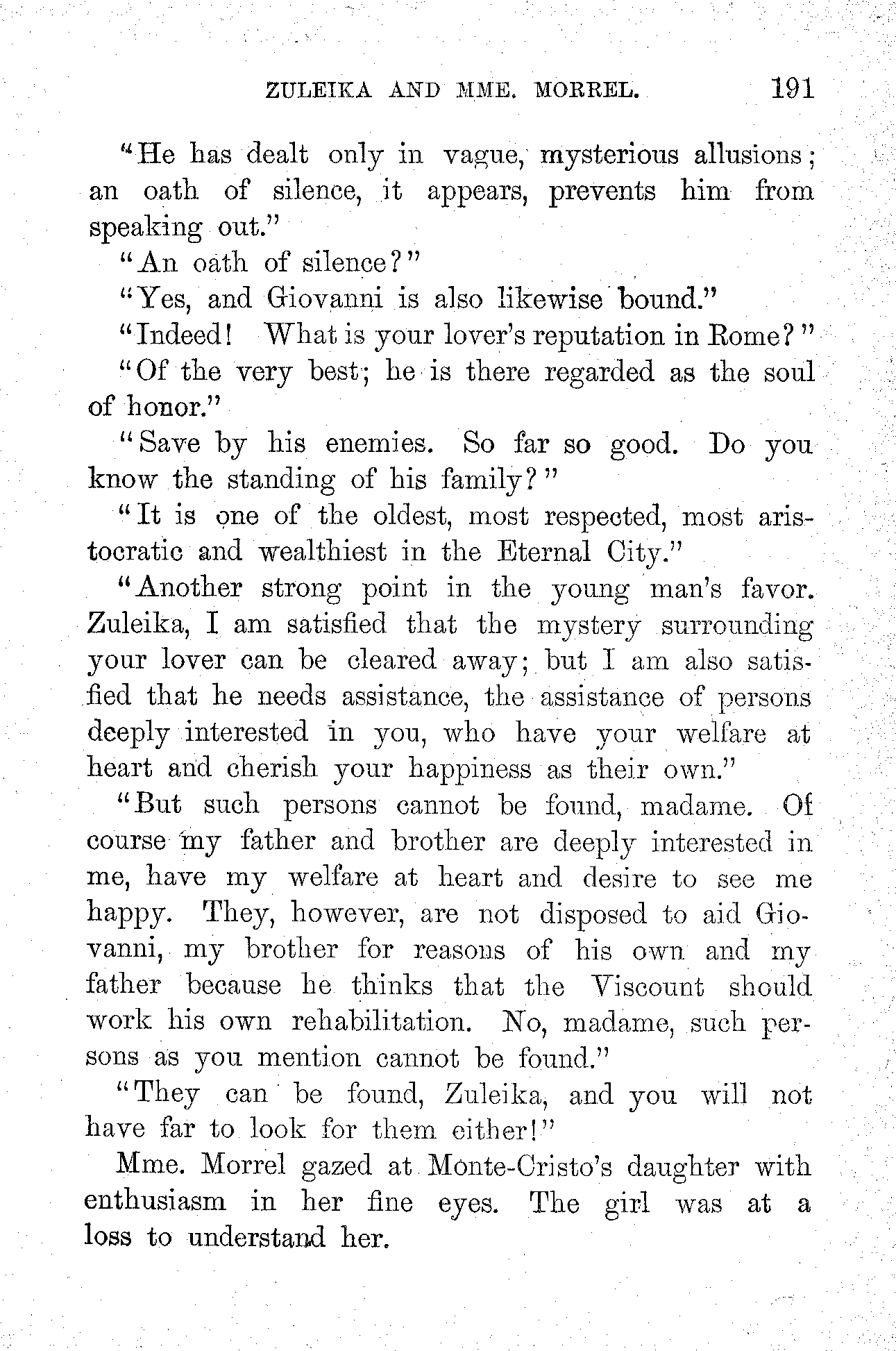 ZULEIKA AND MME. MORREL. 191

"He has dealt only in vague, mysterious allusions; an oath of silence, it appears, prevents him from speaking out."

"An oath of silence?"

"Yes, and Giovanni is also likewise bound."

"Indeed! What is your lover's reputation in Rome?"

"Of the very best; he is there regarded as the soul of honor."

"Save by his enemies. So far so good. Do you know the standing of his family?"

"It is one of the oldest, most respected, most aristocratic and wealthiest in the Eternal City."

"Another strong point in the young man's favor. Zuleika, I am satisfied that the mystery surrounding your lover can be cleared away; but I am also satisfied that he needs assistance, the assistance of persons deeply interested in you, who have your welfare at heart and cherish your happiness as their own."

"But such persons cannot be found, madame. Of course my father and brother are deeply interested in me, have my welfare at heart and desire to see me happy. They, however, are not disposed to aid Giovanni, my brother for reasons of his own and my father because he thinks that the Viscount should work his own rehabilitation. No, madame, such persons as you mention cannot be found."

"They can be found, Zuleika, and you will not have far to look for them either!"

Mme. Morrel gazed at Monte-Cristo's daughter with enthusiasm in her fine eyes. The girl was at a loss to understand her.